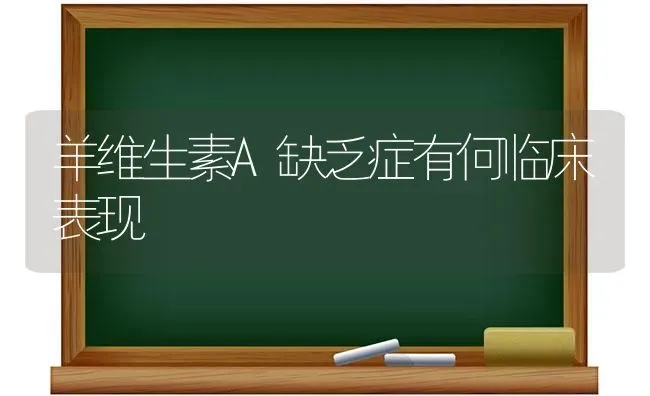 羊维生素A 缺乏症有何临床表现